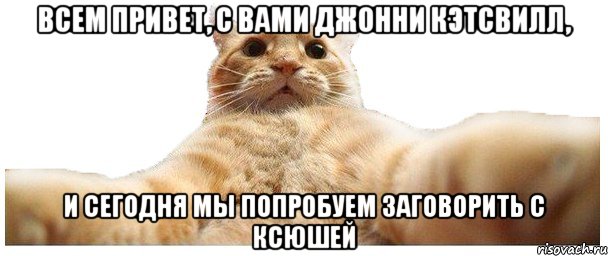 ВСЕМ ПРИВЕТ, С ВАМИ ДЖОННИ КЭТСВИЛЛ,

И СЕГОДНЯ МЫ ПОПРОБУЕМ ЗАГОВОРИТЬ С КСЮШЕЙ

risovach.ru